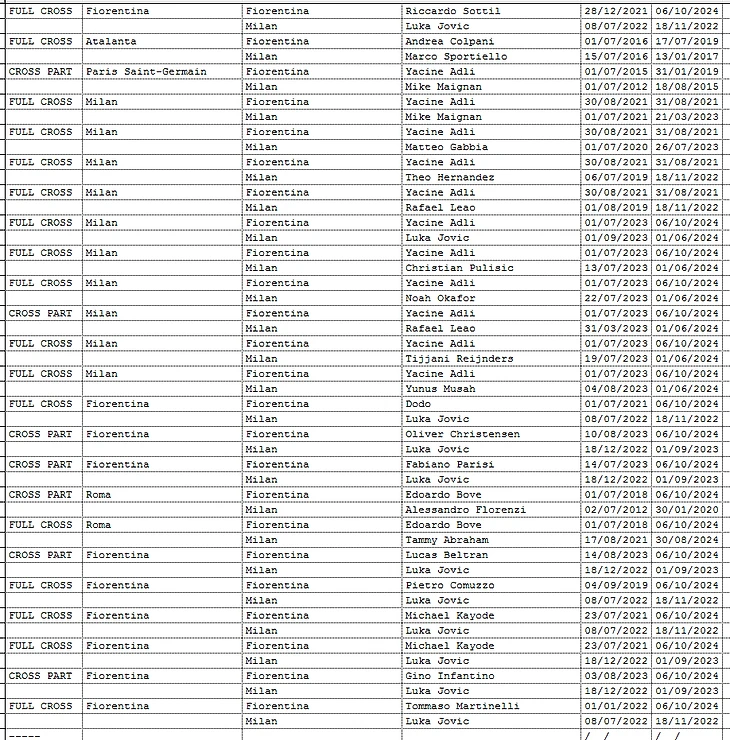 | FULL CROSS | Fiorentina | Fiorentina | Riccardo Sottil | 28/12/2021 | 06/10/2024 |
|---|---|---|---|---|---|
| | | Milan | Luka Jovic | 08/07/2022 | 18/11/2022 |
| FULL CROSS | Atalanta | Fiorentina | Andrea Colpani | 01/07/2016 | 17/07/2019 |
| | | Milan | Marco Sportiello | 15/07/2016 | 13/01/2017 |
| CROSS PART | Paris Saint-Germain | Fiorentina | Yacine Adli | 01/07/2015 | 31/01/2019 |
| | | Milan | Mike Maignan | 01/07/2012 | 18/08/2015 |
| FULL CROSS | Milan | Fiorentina | Yacine Adli | 30/08/2021 | 31/08/2021 |
| | | Milan | Mike Maignan | 01/07/2021 | 21/03/2023 |
| FULL CROSS | Milan | Fiorentina | Yacine Adli | 30/08/2021 | 31/08/2021 |
| | | Milan | Matteo Gabbia | 01/07/2020 | 26/07/2023 |
| FULL CROSS | Milan | Fiorentina | Yacine Adli | 30/08/2021 | 31/08/2021 |
| | | Milan | Theo Hernandez | 06/07/2019 | 18/11/2022 |
| FULL CROSS | Milan | Fiorentina | Yacine Adli | 30/08/2021 | 31/08/2021 |
| | | Milan | Rafael Leao | 01/08/2019 | 18/11/2022 |
| FULL CROSS | Milan | Fiorentina | Yacine Adli | 01/07/2023 | 06/10/2024 |
| | | Milan | Luka Jovic | 01/09/2023 | 01/06/2024 |
| FULL CROSS | Milan | Fiorentina | Yacine Adli | 01/07/2023 | 06/10/2024 |
| | | Milan | Christian Pulisic | 13/07/2023 | 01/06/2024 |
| FULL CROSS | Milan | Fiorentina | Yacine Adli | 01/07/2023 | 06/10/2024 |
| | | Milan | Noah Okafor | 22/07/2023 | 01/06/2024 |
| CROSS PART | Milan | Fiorentina | Yacine Adli | 01/07/2023 | 06/10/2024 |
| | | Milan | Rafael Leao | 31/03/2023 | 01/06/2024 |
| FULL CROSS | Milan | Fiorentina | Yacine Adli | 01/07/2023 | 06/10/2024 |
| | | Milan | Tijjani Reijnders | 19/07/2023 | 01/06/2024 |
| FULL CROSS | Milan | Fiorentina | Yacine Adli | 01/07/2023 | 06/10/2024 |
| | | Milan | Yunus Musah | 04/08/2023 | 01/06/2024 |
| FULL CROSS | Fiorentina | Fiorentina | Dodo | 01/07/2021 | 06/10/2024 |
| | | Milan | Luka Jovic | 08/07/2022 | 18/11/2022 |
| CROSS PART | Fiorentina | Fiorentina | Oliver Christensen | 10/08/2023 | 06/10/2024 |
| | | Milan | Luka Jovic | 18/12/2022 | 01/09/2023 |
| CROSS PART | Fiorentina | Fiorentina | Fabiano Parisi | 14/07/2023 | 06/10/2024 |
| | | Milan | Luka Jovic | 18/12/2022 | 01/09/2023 |
| CROSS PART | Roma | Fiorentina | Edoardo Bove | 01/07/2018 | 06/10/2024 |
| | | Milan | Alessandro Florenzi | 02/07/2012 | 30/01/2020 |
| FULL CROSS | Roma | Fiorentina | Edoardo Bove | 01/07/2018 | 06/10/2024 |
| | | Milan | Tammy Abraham | 17/08/2021 | 30/08/2024 |
| CROSS PART | Fiorentina | Fiorentina | Lucas Beltran | 14/08/2023 | 06/10/2024 |
| | | Milan | Luka Jovic | 18/12/2022 | 01/09/2023 |
| FULL CROSS | Fiorentina | Fiorentina | Pietro Comuzzo | 04/09/2019 | 06/10/2024 |
| | | Milan | Luka Jovic | 08/07/2022 | 18/11/2022 |
| FULL CROSS | Fiorentina | Fiorentina | Michael Kayode | 23/07/2021 | 06/10/2024 |
| | | Milan | Luka Jovic | 08/07/2022 | 18/11/2022 |
| FULL CROSS | Fiorentina | Fiorentina | Michael Kayode | 23/07/2021 | 06/10/2024 |
| | | Milan | Luka Jovic | 18/12/2022 | 01/09/2023 |
| CROSS PART | Fiorentina | Fiorentina | Gino Infantino | 03/08/2023 | 06/10/2024 |
| | | Milan | Luka Jovic | 18/12/2022 | 01/09/2023 |
| FULL CROSS | Fiorentina | Fiorentina | Tommaso Martinelli | 01/01/2022 | 06/10/2024 |
| | | Milan | Luka Jovic | 08/07/2022 | 18/11/2022 |
| ----- | | | | / / | / / |